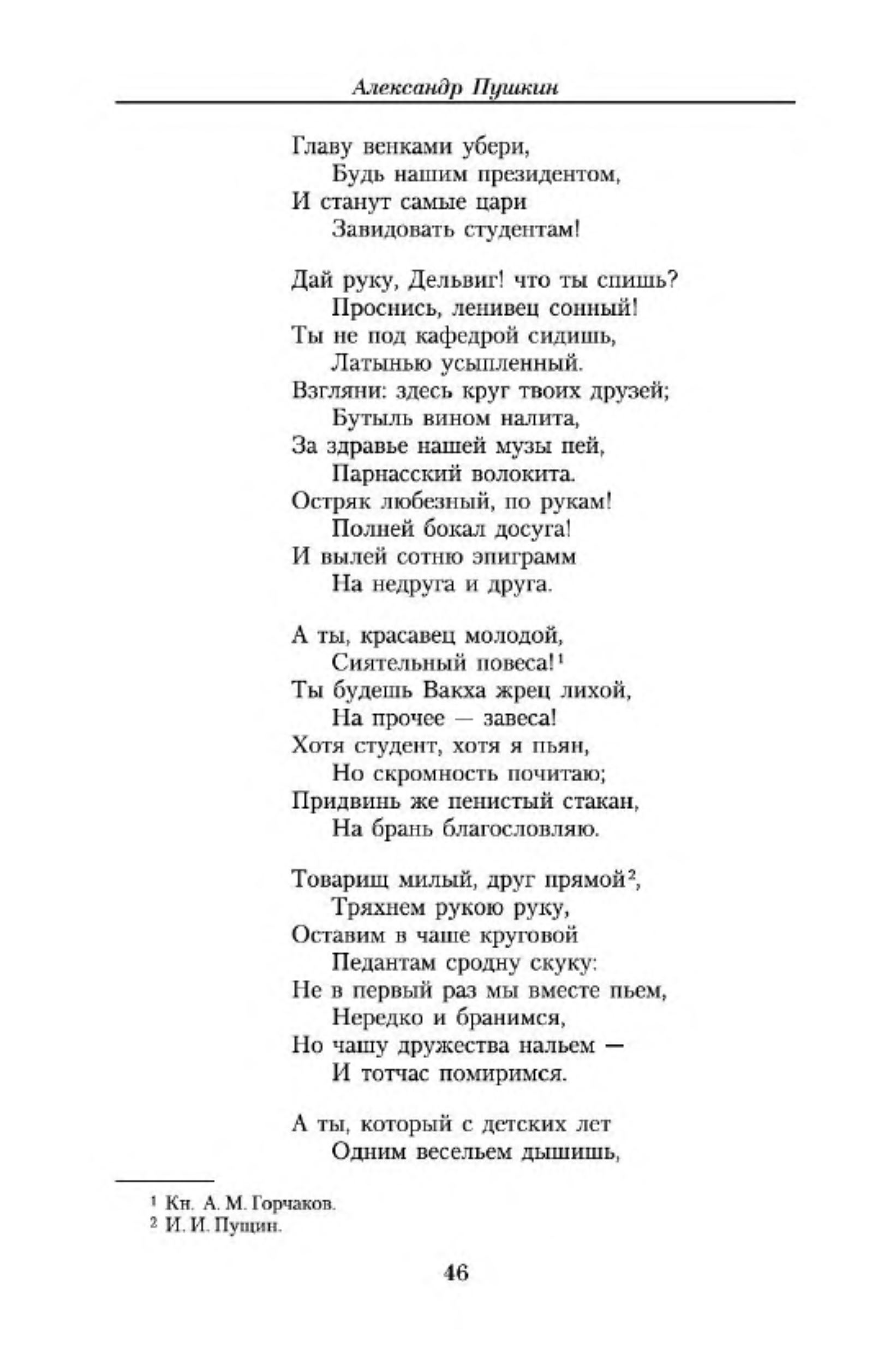 Александр Пушкин

Главу венками убери,
Будь нашим президентом,
И станут самые цари
Завидовать студентам!

Дай руку, Дельвиг! что ты спишь?
Проснись, ленивец сонный!
Ты не под кафедрой сидишь,
Латынью усыпленный.
Взгляни: здесь круг твоих друзей;
Бутыль вином налита,
За здравье нашей музы пей,
Парнасский волокита.
Остряк любезный, по рукам!
Полней бокал досуга!
И вылей сотню эпиграмм
На недруга и друга.

А ты, красавец молодой,
Сиятельный повеса!$^1$
Ты будешь Вакха жрец лихой,
На прочее — завеса!
Хотя студент, хотя я пьян,
Но скромность почитаю;
Придвинь же пенистый стакан,
На брань благословляю.

Товарищ милый, друг прямой$^2$,
Тряхнем рукою руку,
Оставим в чаше круговой
Педантам сродну скуку:
Не в первый раз мы вместе пьем,
Нередко и бранимся,
Но чашу дружества нальем —
И тотчас помиримся.

А ты, который с детских лет
Одним весельем дышишь,

$^1$ Кн. А. М. Горчаков.
$^2$ И. И. Пущин.

46